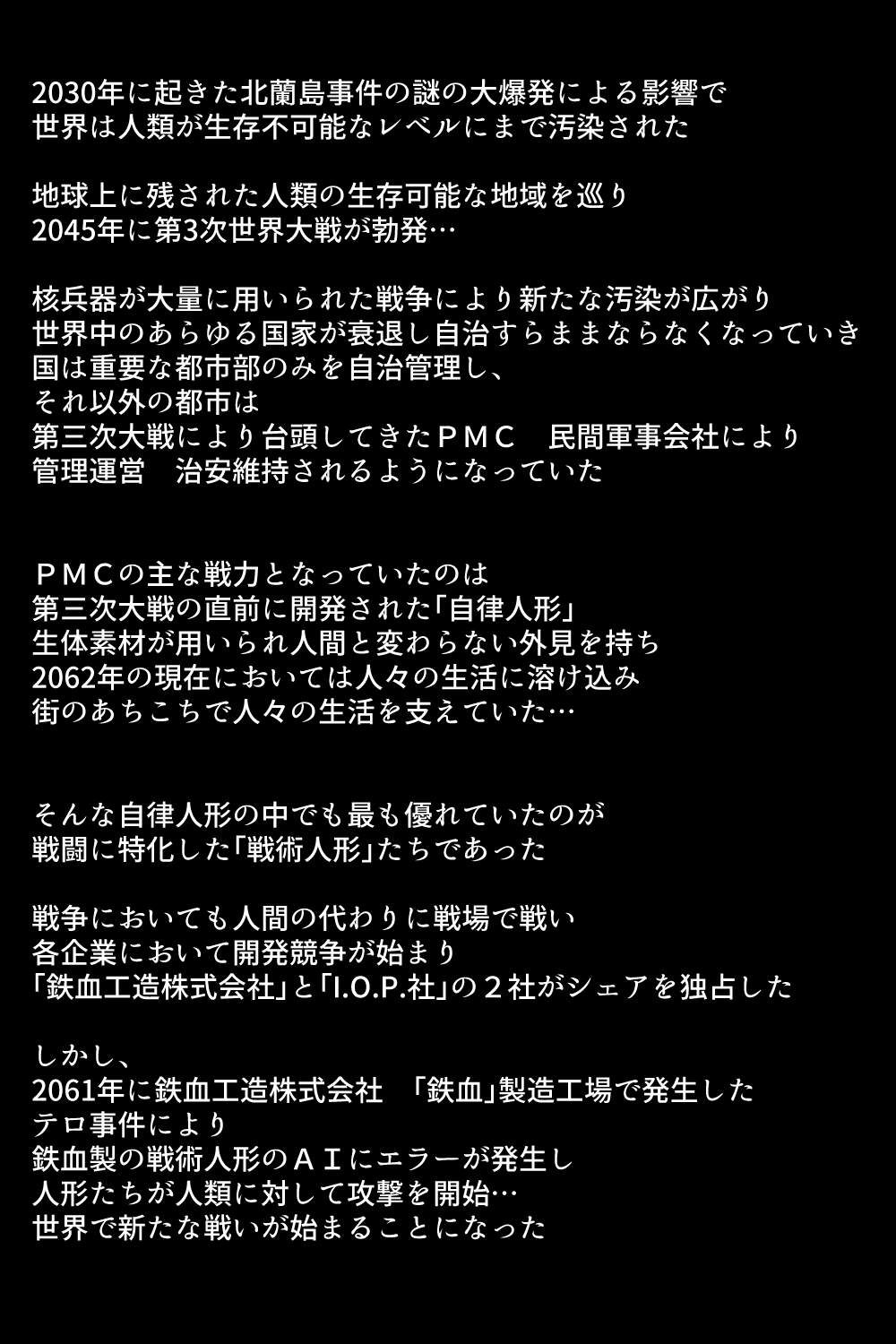 2030年に起きた北蘭島事件の謎の大爆発による影響で
世界は人類が生存不可能なレベルにまで汚染された

地球上に残された人類の生存可能な地域を巡り
2045年に第3次世界大戦が勃発…

核兵器が大量に用いられた戦争により新たな汚染が広がり
世界中のあらゆる国家が衰退し自治すらままならなくなっていき
国は重要な都市部のみを自治管理し、
それ以外の都市は
第三次大戦により台頭してきたＰＭＣ　民間軍事会社により
管理運営　治安維持されるようになっていた

ＰＭＣの主な戦力となっていたのは
第三次大戦の直前に開発された「自律人形」
生体素材が用いられ人間と変わらない外見を持ち
2062年の現在においては人々の生活に溶け込み
街のあちこちで人々の生活を支えていた…

そんな自律人形の中でも最も優れていたのが
戦闘に特化した「戦術人形」たちであった

戦争においても人間の代わりに戦場で戦い
各企業において開発競争が始まり
「鉄血工造株式会社」と「I.O.P.社」の２社がシェアを独占した

しかし、
2061年に鉄血工造株式会社　「鉄血」製造工場で発生した
テロ事件により
鉄血製の戦術人形のＡＩにエラーが発生し
人形たちが人類に対して攻撃を開始…
世界で新たな戦いが始まることになった